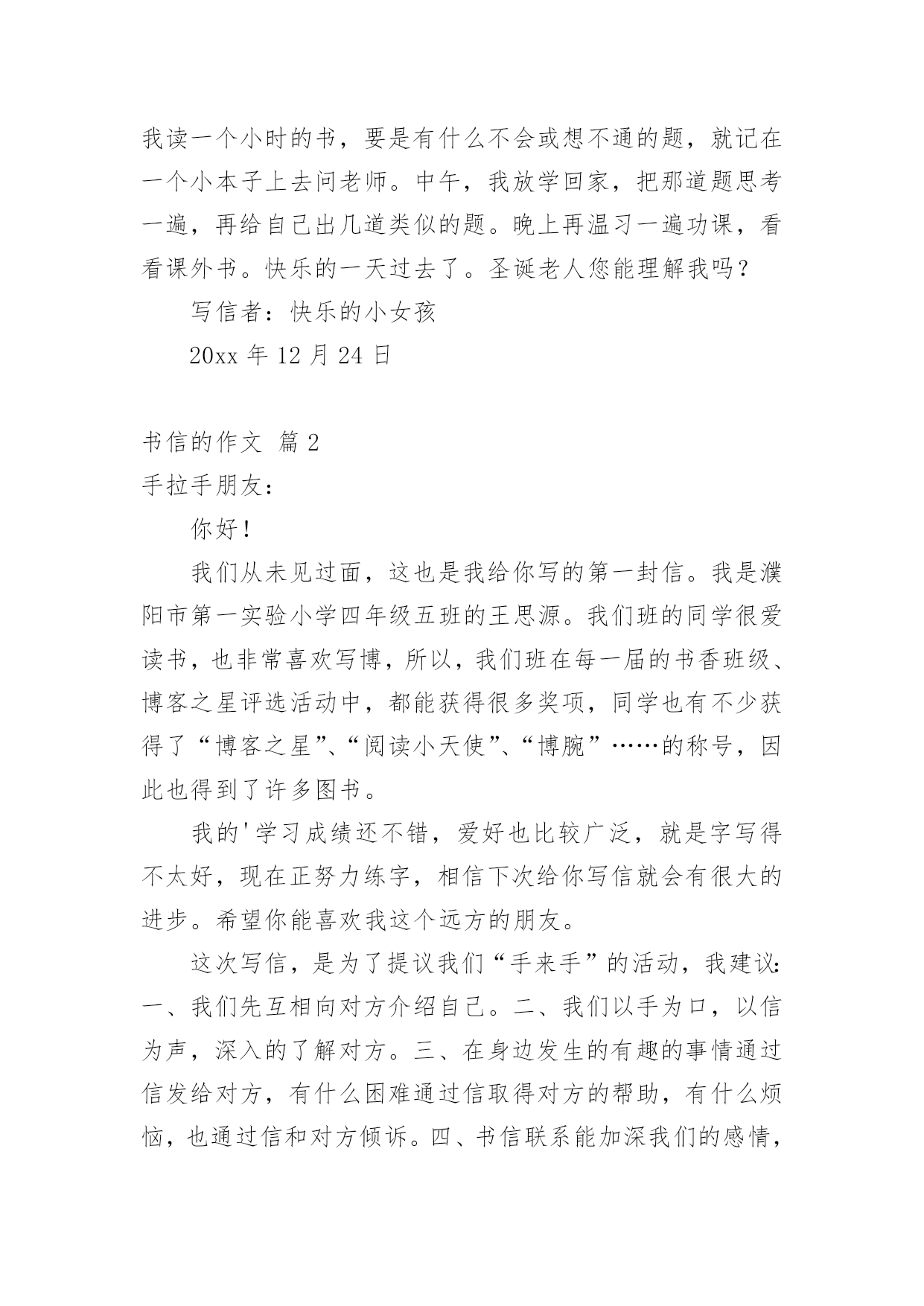 我读一个小时的书，要是有什么不会或想不通的题，就记在一个小本子上去问老师。中午，我放学回家，把那道题思考一遍，再给自己出几道类似的题。晚上再温习一遍功课，看看课外书。快乐的一天过去了。圣诞老人您能理解我吗？

写信者：快乐的小女孩

20xx 年 12 月 24 日

书信的作文 篇 2

手拉手朋友：

你好！

我们从未见过面，这也是我给你写的第一封信。我是濮阳市第一实验小学四年级五班的王思源。我们班的同学很爱读书，也非常喜欢写博，所以，我们班在每一届的书香班级、博客之星评选活动中，都能获得很多奖项，同学也有不少获得了“博客之星”、“阅读小天使”、“博腕”……的称号，因此也得到了许多图书。

我的'学习成绩还不错，爱好也比较广泛，就是字写得不太好，现在正努力练字，相信下次给你写信就会有很大的进步。希望你能喜欢我这个远方的朋友。

这次写信，是为了提议我们“手来手”的活动，我建议：一、我们先互相向对方介绍自己。二、我们以手为口，以信为声，深入的了解对方。三、在身边发生的有趣的事情通过信发给对方，有什么困难通过信取得对方的帮助，有什么烦恼，也通过信和对方倾诉。四、书信联系能加深我们的感情，